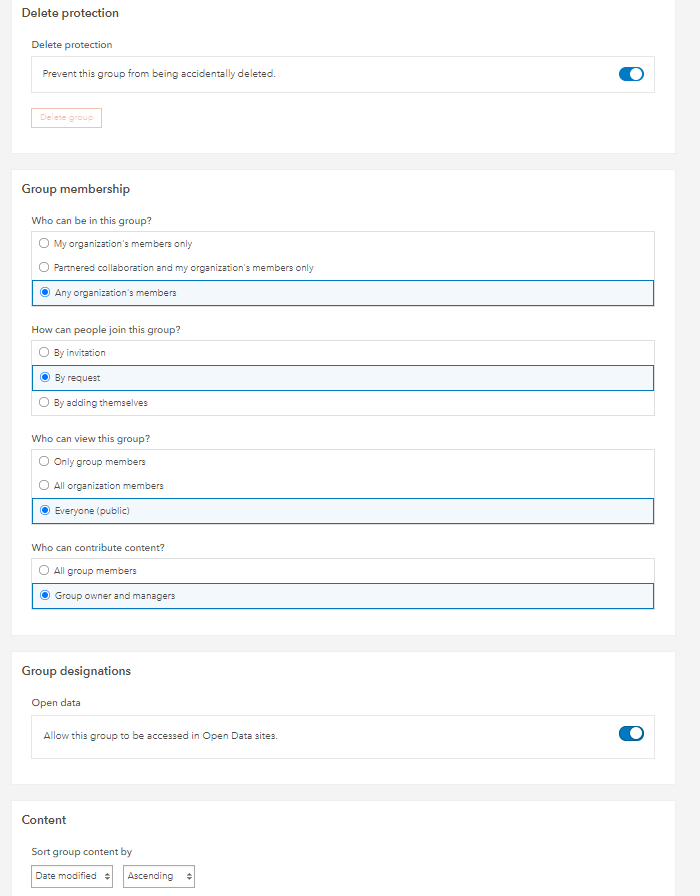 Delete protection

Delete protection

Prevent this group from being accidentally deleted.

Delete group

Group membership

Who can be in this group?

My organization's members only

Partnered collaboration and my organization's members only

Any organization's members

How can people join this group?

By invitation

By request

By adding themselves

Who can view this group?

Only group members

All organization members

Everyone (public)

Who can contribute content?

All group members

Group owner and managers

Group designations

Open data

Allow this group to be accessed in Open Data sites.

Content

Sort group content by

Date modified

Ascending